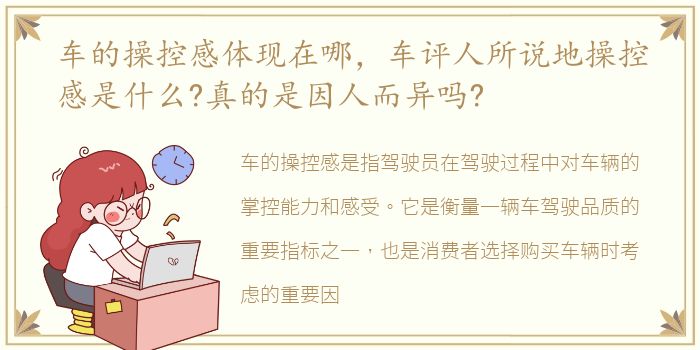 车的操控感体现在哪，车评人所说地操控感是什么?真的是因人而异吗?

车的操控感是指驾驶员在驾驶过程中对车辆的掌控能力和感受。它是衡量一辆车驾驶品质的重要指标之一，也是消费者选择购买车辆时考虑的重要因